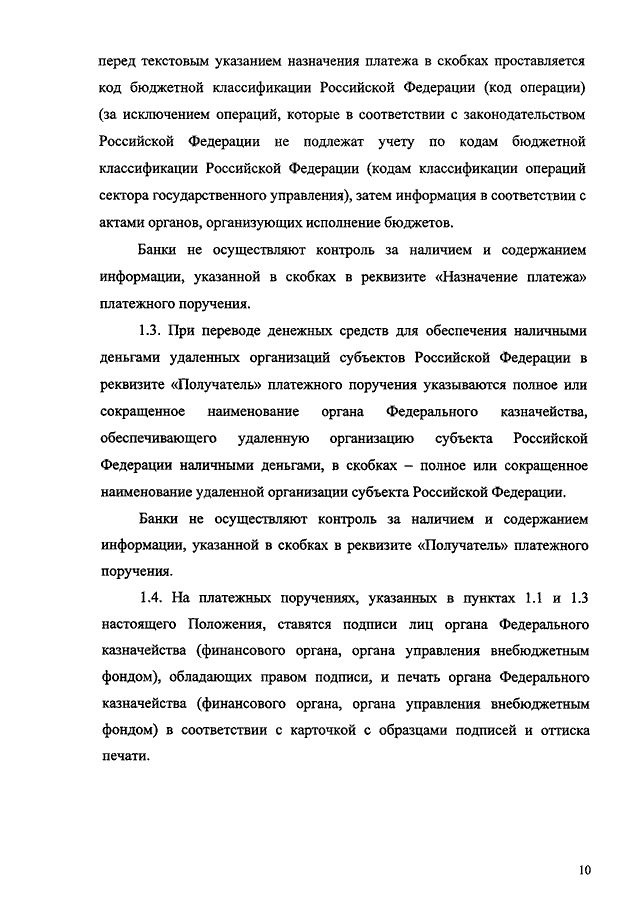 перед текстовым указанием назначения платежа в скобках проставляется код бюджетной классификации Российской Федерации (код операции) (за исключением операций, которые в соответствии с законодательством Российской Федерации не подлежат учету по кодам бюджетной классификации Российской Федерации (кодам классификации операций сектора государственного управления), затем информация в соответствии с актами органов, организующих исполнение бюджетов.

Банки не осуществляют контроль за наличием и содержанием информации, указанной в скобках в реквизите «Назначение платежа» платежного поручения.

1.3. При переводе денежных средств для обеспечения наличными деньгами удаленных организаций субъектов Российской Федерации в реквизите «Получатель» платежного поручения указываются полное или сокращенное наименование органа Федерального казначейства, обеспечивающего удаленную организацию субъекта Российской Федерации наличными деньгами, в скобках – полное или сокращенное наименование удаленной организации субъекта Российской Федерации.

Банки не осуществляют контроль за наличием и содержанием информации, указанной в скобках в реквизите «Получатель» платежного поручения.

1.4. На платежных поручениях, указанных в пунктах 1.1 и 1.3 настоящего Положения, ставятся подписи лиц органа Федерального казначейства (финансового органа, органа управления внебюджетным фондом), обладающих правом подписи, и печать органа Федерального казначейства (финансового органа, органа управления внебюджетным фондом) в соответствии с карточкой с образцами подписей и оттиска печати.

10